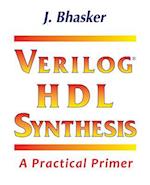 J. Bhasker

VERILOG®
HDL
SYNTHESIS

A Practical Primer